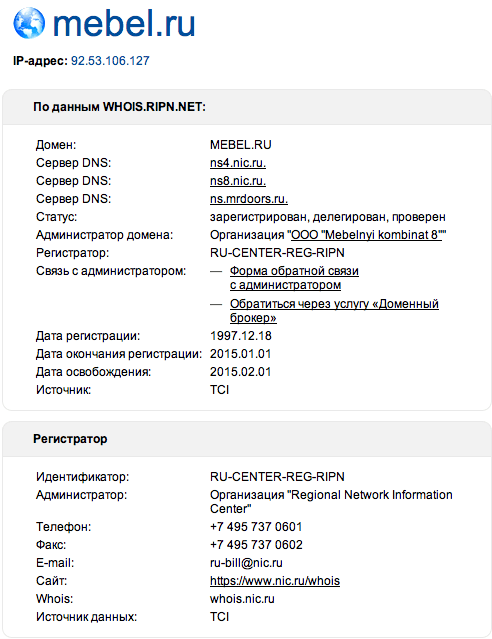 mebel.ru

IP-адрес: 92.53.106.127

По данным WHOIS.RIPN.NET:

| | |
|---|---|
| Домен: | MEBEL.RU |
| Сервер DNS: | ns4.nic.ru. |
| Сервер DNS: | ns8.nic.ru. |
| Сервер DNS: | ns.mrdoors.ru. |
| Статус: | зарегистрирован, делегирован, проверен |
| Администратор домена: | Организация "ООО "Mebelnyi kombinat 8"" |
| Регистратор: | RU-CENTER-REG-RIPN |
| Связь с администратором: | — Форма обратной связи с администратором — Обратиться через услугу «Доменный брокер» |
| Дата регистрации: | 1997.12.18 |
| Дата окончания регистрации: | 2015.01.01 |
| Дата освобождения: | 2015.02.01 |
| Источник: | TCI |

Регистратор

| | |
|---|---|
| Идентификатор: | RU-CENTER-REG-RIPN |
| Администратор: | Организация "Regional Network Information Center" |
| Телефон: | +7 495 737 0601 |
| Факс: | +7 495 737 0602 |
| E-mail: | ru-bill@nic.ru |
| Сайт: | https://www.nic.ru/whois |
| Whois: | whois.nic.ru |
| Источник данных: | TCI |